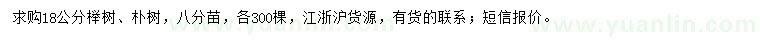 求购18公分榉树、朴树，八分苗，各300棵，江浙沪货源，有货的联系；短信报价。

www.yuanlin.com